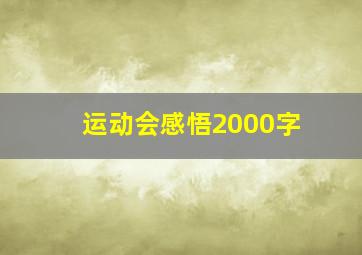 运动会感悟2000字